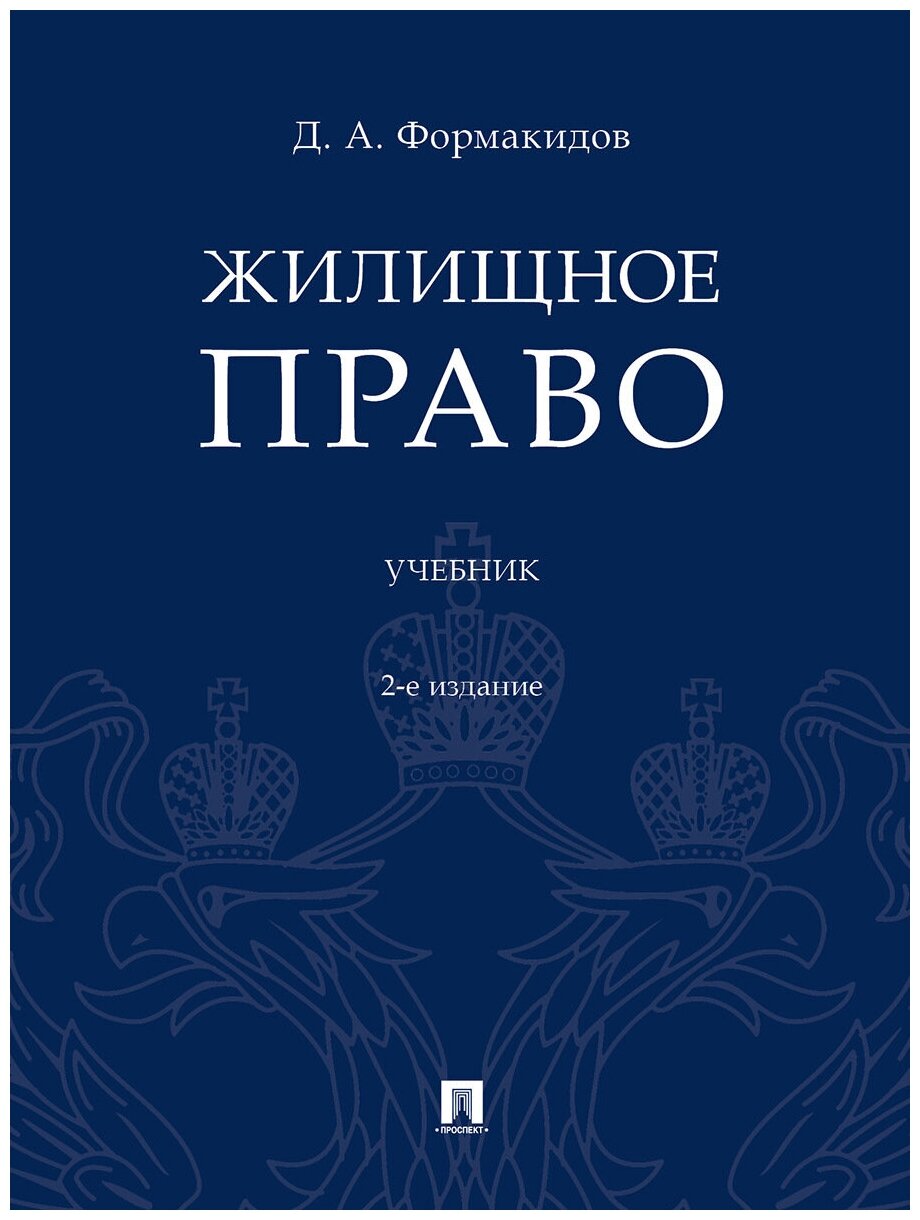 Д. А. Формакидов

ЖИЛИЩНОЕ ПРАВО

УЧЕБНИК

2-е издание

ПРОСПЕКТ